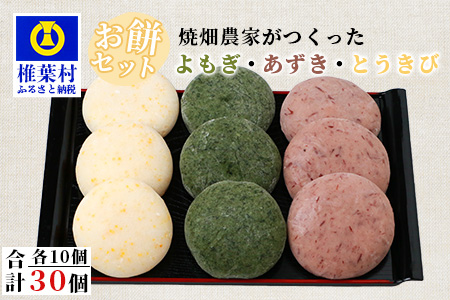 椎葉村
ふるさと納税

お餅セット

焼畑農家がつくった
よもぎ・あずき・とうきび

合計 各10個
30個